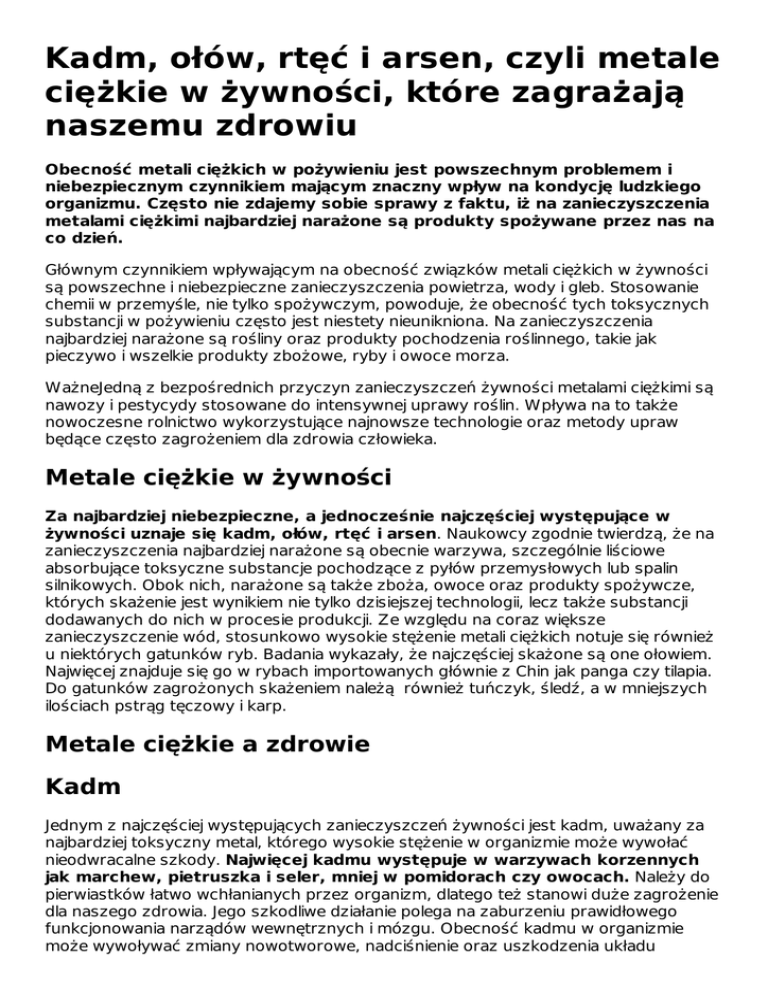 Kadm, ołów, rtęć i arsen, czyli metale ciężkie w żywności, które zagrażają naszemu zdrowiu

Obecność metali ciężkich w pożywieniu jest powszechnym problemem i niebezpiecznym czynnikiem mającym znaczny wpływ na kondycję ludzkiego organizmu. Często nie zdajemy sobie sprawy z faktu, iż na zanieczyszczenia metalami ciężkimi najbardziej narażone są produkty spożywane przez nas na co dzień.

Głównym czynnikiem wpływającym na obecność związków metali ciężkich w żywności są powszechne i niebezpieczne zanieczyszczenia powietrza, wody i gleb. Stosowanie chemii w przemyśle, nie tylko spożywczym, powoduje, że obecność tych toksycznych substancji w pożywieniu często jest niestety nieunikniona. Na zanieczyszczenia najbardziej narażone są rośliny oraz produkty pochodzenia roślinnego, takie jak pieczywo i wszelkie produkty zbożowe, ryby i owoce morza.

WażneJedną z bezpośrednich przyczyn zanieczyszczeń żywności metalami ciężkimi są nawozy i pestycydy stosowane do intensywnej uprawy roślin. Wpływa na to także nowoczesne rolnictwo wykorzystujące najnowsze technologie oraz metody upraw będące często zagrożeniem dla zdrowia człowieka.

Metale ciężkie w żywności

Za najbardziej niebezpieczne, a jednocześnie najczęściej występujące w żywności uznaje się kadm, ołów, rtęć i arsen. Naukowcy zgodnie twierdzą, że na zanieczyszczenia najbardziej narażone są obecnie warzywa, szczególnie liściowe absorbujące toksyczne substancje pochodzące z pyłów przemysłowych lub spalin silnikowych. Obok nich, narażone są także zboża, owoce oraz produkty spożywcze, których skażenie jest wynikiem nie tylko dzisiejszej technologii, lecz także substancji dodawanych do nich w procesie produkcji. Ze względu na coraz większe zanieczyszczenie wód, stosunkowo wysokie stężenie metali ciężkich notuje się również u niektórych gatunków ryb. Badania wykazały, że najczęściej skażone są one ołowiem. Najwięcej znajduje się go w rybach importowanych głównie z Chin jak panga czy tilapia. Do gatunków zagrożonych skażeniem należą również tuńczyk, śledź, a w mniejszych ilościach pstrąg tęczowy i karp.

Metale ciężkie a zdrowie

Kadm

Jednym z najczęściej występujących zanieczyszczeń żywności jest kadm, uważany za najbardziej toksyczny metal, którego wysokie stężenie w organizmie może wywołać nieodwracalne szkody. Najwięcej kadmu występuje w warzywach korzennych jak marchew, pietruszka i seler, mniej w pomidorach czy owocach. Należy do pierwiastków łatwo wchłanianych przez organizm, dlatego też stanowi duże zagrożenie dla naszego zdrowia. Jego szkodliwe działanie polega na zaburzeniu prawidłowego funkcjonowania narządów wewnętrznych i mózgu. Obecność kadmu w organizmie może wywoływać zmiany nowotworowe, nadciśnienie oraz uszkodzenia układu